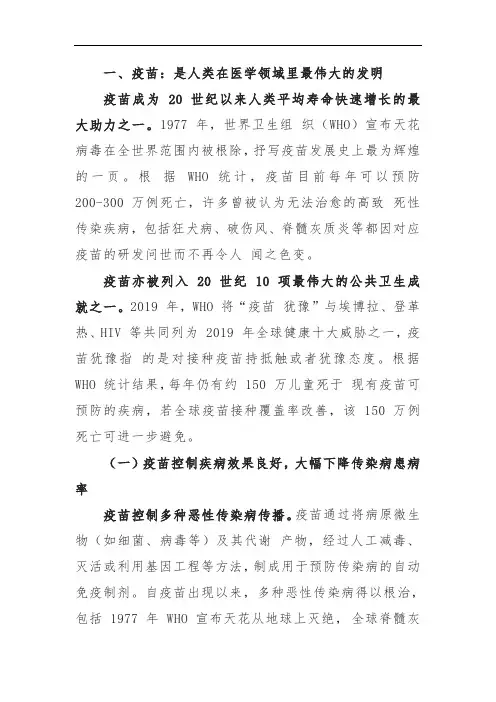 一、疫苗：是人类在医学领域里最伟大的发明

疫苗成为 20 世纪以来人类平均寿命快速增长的最大助力之一。1977 年，世界卫生组 织（WHO）宣布天花病毒在全世界范围内被根除，抒写疫苗发展史上最为辉煌的一页。根 据 WHO 统计，疫苗目前每年可以预防 200-300 万例死亡，许多曾被认为无法治愈的高致 死性传染疾病，包括狂犬病、破伤风、脊髓灰质炎等都因对应疫苗的研发问世而不再令人 闻之色变。

疫苗亦被列入 20 世纪 10 项最伟大的公共卫生成就之一。2019 年，WHO 将“疫苗 犹豫”与埃博拉、登革热、HIV 等共同列为 2019 年全球健康十大威胁之一，疫苗犹豫指 的是对接种疫苗持抵触或者犹豫态度。根据 WHO 统计结果，每年仍有约 150 万儿童死于 现有疫苗可预防的疾病，若全球疫苗接种覆盖率改善，该 150 万例死亡可进一步避免。

（一）疫苗控制疾病效果良好，大幅下降传染病患病率

疫苗控制多种恶性传染病传播。疫苗通过将病原微生物（如细菌、病毒等）及其代谢 产物，经过人工减毒、灭活或利用基因工程等方法，制成用于预防传染病的自动免疫制剂。自疫苗出现以来，多种恶性传染病得以根治，包括 1977 年 WHO 宣布天花从地球上灭绝，全球脊髓灰